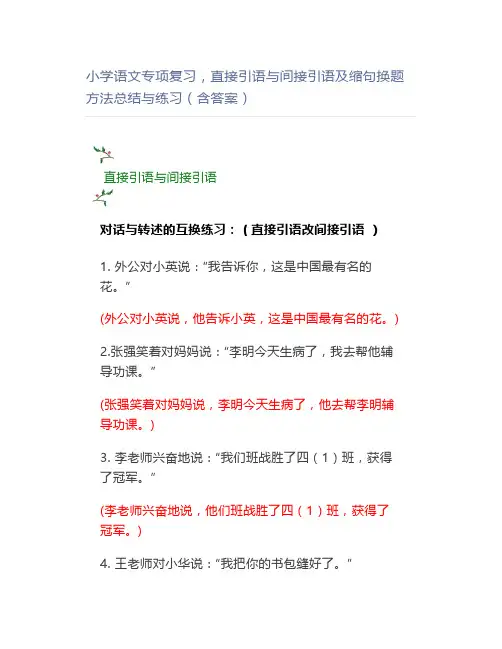 小学语文专项复习，直接引语与间接引语及缩句换题方法总结与练习（含答案）

直接引语与间接引语

对话与转述的互换练习：（直接引语改间接引语 ）

1. 外公对小英说："我告诉你，这是中国最有名的花。"

(外公对小英说，他告诉小英，这是中国最有名的花。)

2.张强笑着对妈妈说："李明今天生病了，我去帮他辅导功课。"

(张强笑着对妈妈说，李明今天生病了，他去帮李明辅导功课。)

3. 李老师兴奋地说："我们班战胜了四（1）班，获得了冠军。"

(李老师兴奋地说，他们班战胜了四（1）班，获得了冠军。)

4. 王老师对小华说："我把你的书包缝好了。"